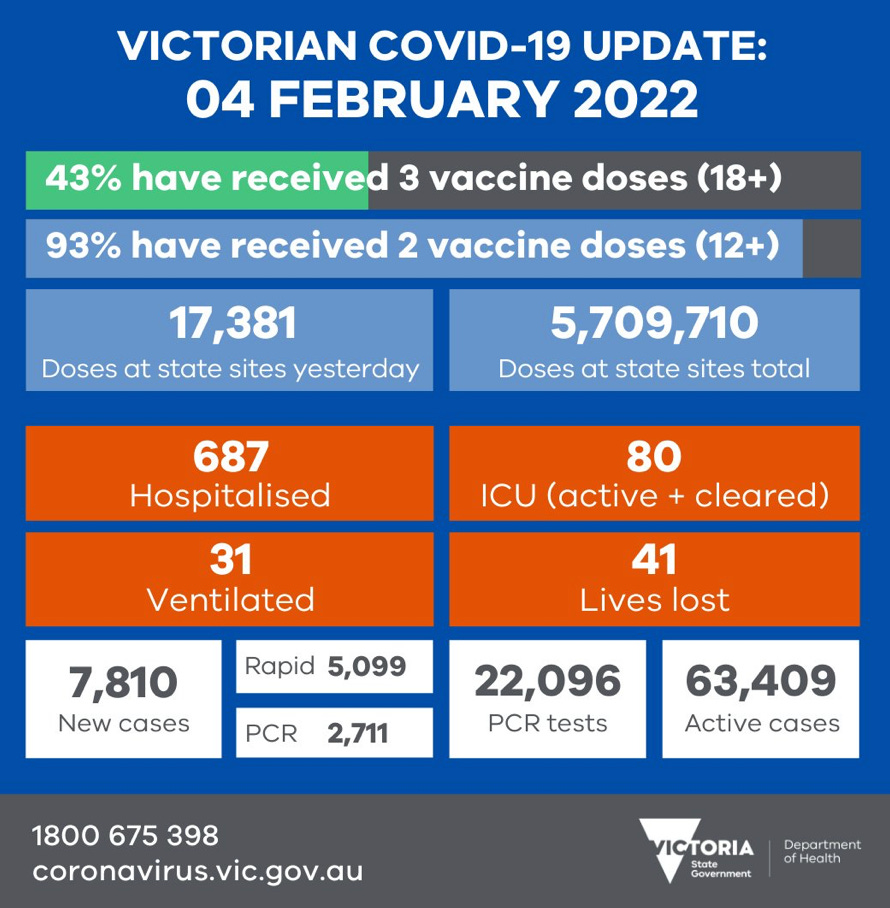 VICTORIAN COVID-19 UPDATE:
04 FEBRUARY 2022

43% have received 3 vaccine doses (18+)

93% have received 2 vaccine doses (12+)

17,381
Doses at state sites yesterday

5,709,710
Doses at state sites total

687
Hospitalised

80
ICU (active + cleared)

31
Ventilated

41
Lives lost

7,810
New cases

Rapid 5,099

PCR 2,711

22,096
PCR tests

63,409
Active cases

1800 675 398
coronavirus.vic.gov.au

VICTORIA
State Government

Department of Health